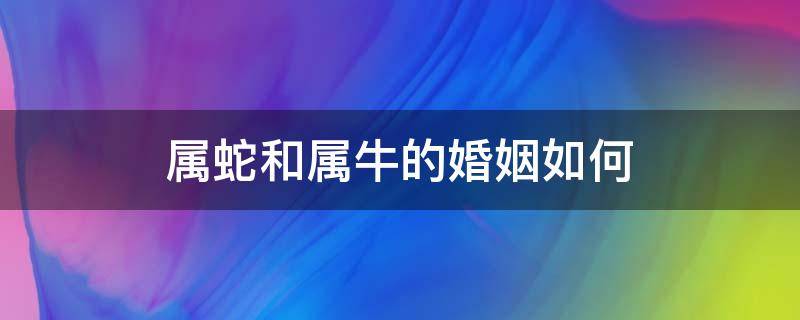 属蛇和属牛的婚姻如何